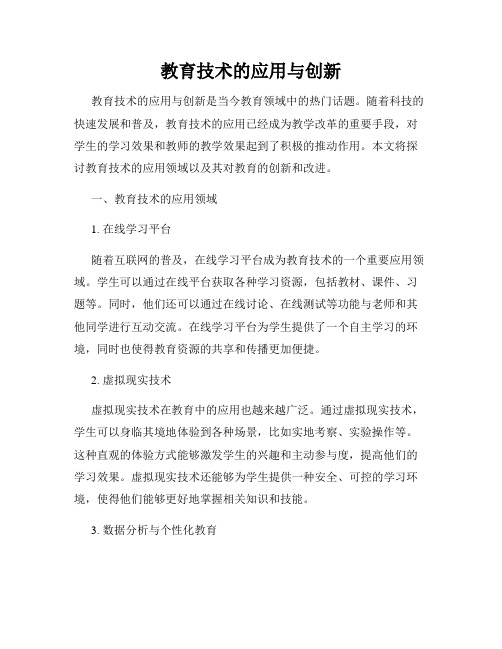 教育技术的应用与创新

教育技术的应用与创新是当今教育领域中的热门话题。随着科技的快速发展和普及，教育技术的应用已经成为教学改革的重要手段，对学生的学习效果和教师的教学效果起到了积极的推动作用。本文将探讨教育技术的应用领域以及其对教育的创新和改进。

一、教育技术的应用领域

1. 在线学习平台

随着互联网的普及，在线学习平台成为教育技术的一个重要应用领域。学生可以通过在线平台获取各种学习资源，包括教材、课件、习题等。同时，他们还可以通过在线讨论、在线测试等功能与老师和其他同学进行互动交流。在线学习平台为学生提供了一个自主学习的环境，同时也使得教育资源的共享和传播更加便捷。

2. 虚拟现实技术

虚拟现实技术在教育中的应用也越来越广泛。通过虚拟现实技术，学生可以身临其境地体验到各种场景，比如实地考察、实验操作等。这种直观的体验方式能够激发学生的兴趣和主动参与度，提高他们的学习效果。虚拟现实技术还能够为学生提供一种安全、可控的学习环境，使得他们能够更好地掌握相关知识和技能。

3. 数据分析与个性化教育